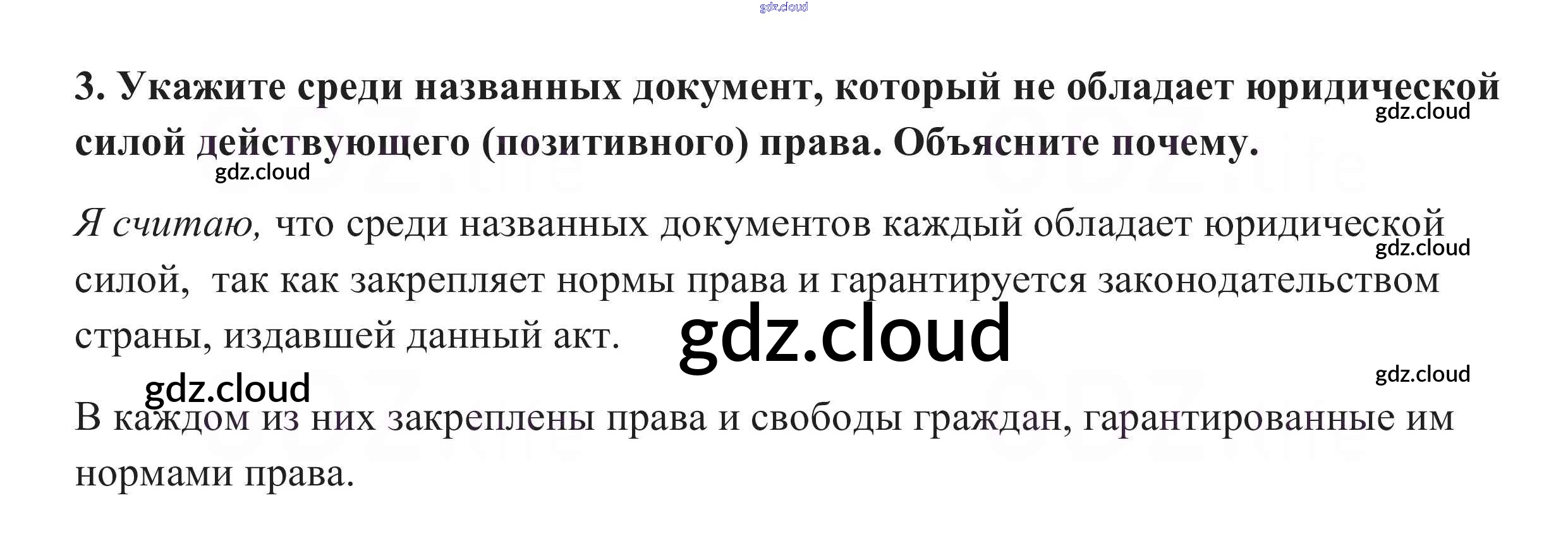 3. Укажите среди названных документ, который не обладает юридической силой действующего (позитивного) права. Объясните почему.

Я считаю, что среди названных документов каждый обладает юридической силой, так как закрепляет нормы права и гарантируется законодательством страны, издавшей данный акт.

В каждом из них закреплены права и свободы граждан, гарантированные им нормами права.

gdz.cloud